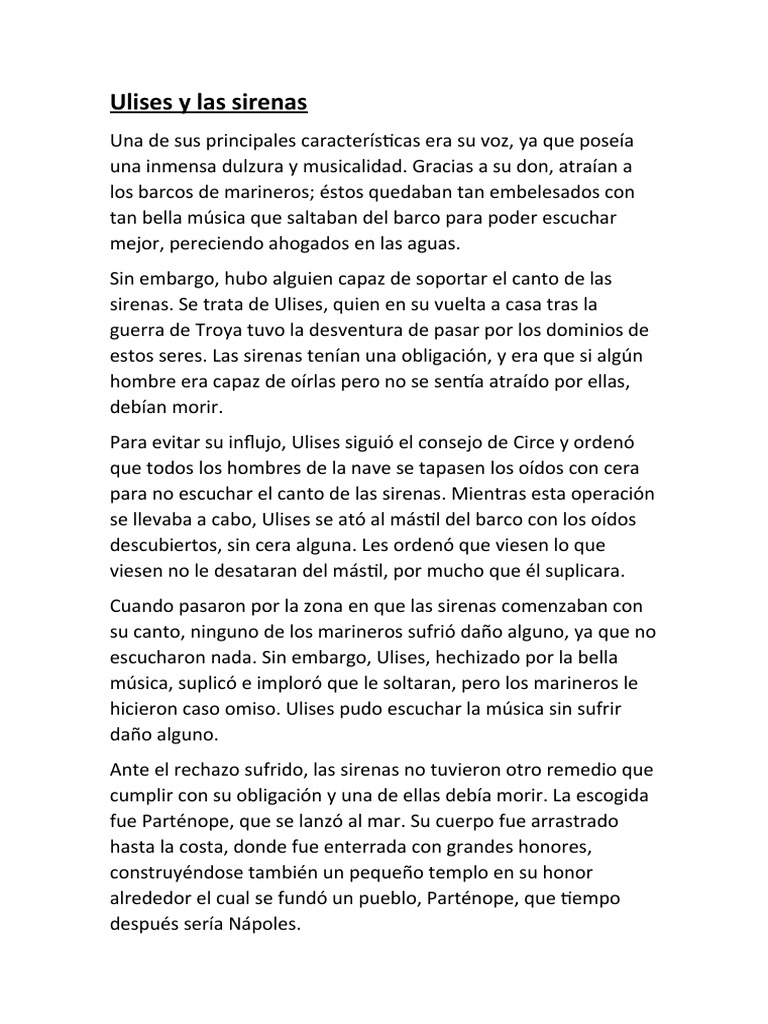 Ulises y las sirenas

Una de sus principales características era su voz, ya que poseía una inmensa dulzura y musicalidad. Gracias a su don, atraían a los barcos de marineros; éstos quedaban tan embelesados con tan bella música que saltaban del barco para poder escuchar mejor, pereciendo ahogados en las aguas.

Sin embargo, hubo alguien capaz de soportar el canto de las sirenas. Se trata de Ulises, quien en su vuelta a casa tras la guerra de Troya tuvo la desventura de pasar por los dominios de estos seres. Las sirenas tenían una obligación, y era que si algún hombre era capaz de oírlas pero no se sentía atraído por ellas, debían morir.

Para evitar su influjo, Ulises siguió el consejo de Circe y ordenó que todos los hombres de la nave se tapasen los oídos con cera para no escuchar el canto de las sirenas. Mientras esta operación se llevaba a cabo, Ulises se ató al mástil del barco con los oídos descubiertos, sin cera alguna. Les ordenó que viesen lo que viesen no le desataran del mástil, por mucho que él suplicara.

Cuando pasaron por la zona en que las sirenas comenzaban con su canto, ninguno de los marineros sufrió daño alguno, ya que no escucharon nada. Sin embargo, Ulises, hechizado por la bella música, suplicó e imploró que le soltaran, pero los marineros le hicieron caso omiso. Ulises pudo escuchar la música sin sufrir daño alguno.

Ante el rechazo sufrido, las sirenas no tuvieron otro remedio que cumplir con su obligación y una de ellas debía morir. La escogida fue Parténope, que se lanzó al mar. Su cuerpo fue arrastrado hasta la costa, donde fue enterrada con grandes honores, construyéndose también un pequeño templo en su honor alrededor el cual se fundó un pueblo, Parténope, que tiempo después sería Nápoles.